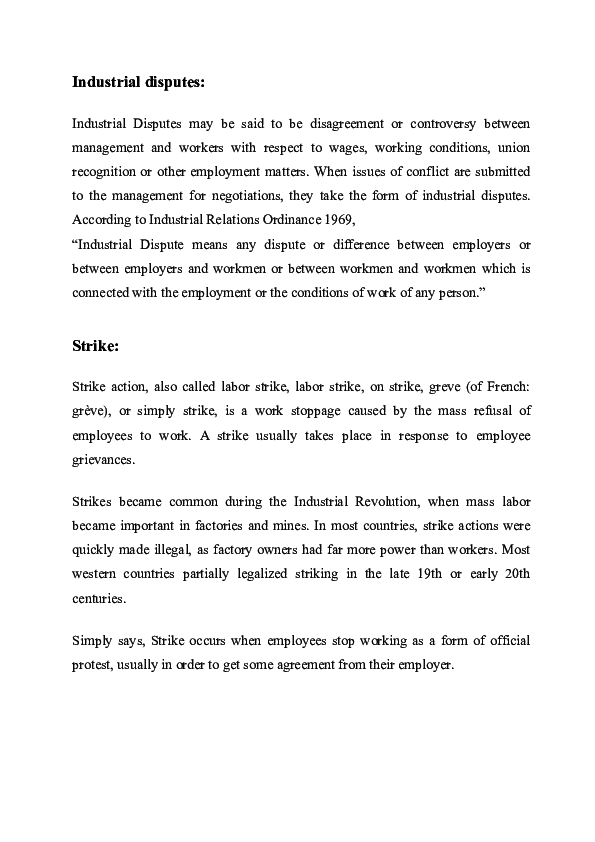 Industrial disputes:

Industrial Disputes may be said to be disagreement or controversy between management and workers with respect to wages, working conditions, union recognition or other employment matters. When issues of conflict are submitted to the management for negotiations, they take the form of industrial disputes. According to Industrial Relations Ordinance 1969,
“Industrial Dispute means any dispute or difference between employers or between employers and workmen or between workmen and workmen which is connected with the employment or the conditions of work of any person.”

Strike:

Strike action, also called labor strike, labor strike, on strike, greve (of French: grève), or simply strike, is a work stoppage caused by the mass refusal of employees to work. A strike usually takes place in response to employee grievances.

Strikes became common during the Industrial Revolution, when mass labor became important in factories and mines. In most countries, strike actions were quickly made illegal, as factory owners had far more power than workers. Most western countries partially legalized striking in the late 19th or early 20th centuries.

Simply says, Strike occurs when employees stop working as a form of official protest, usually in order to get some agreement from their employer.